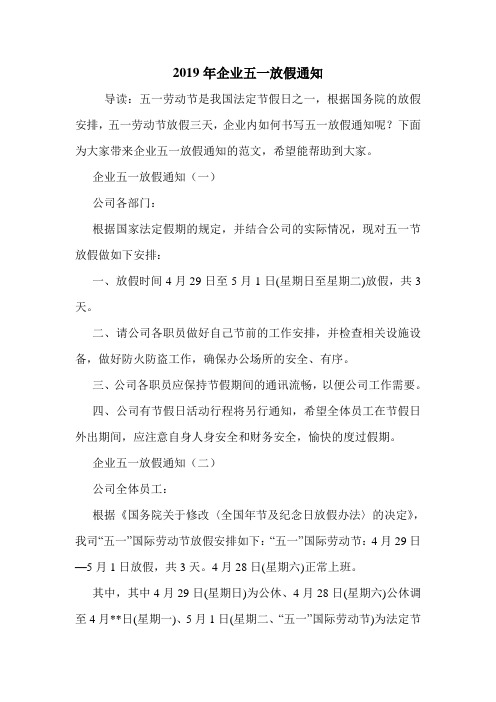 2019年企业五一放假通知

导读：五一劳动节是我国法定节假日之一，根据国务院的放假安排，五一劳动节放假三天，企业内如何书写五一放假通知呢？下面为大家带来企业五一放假通知的范文，希望能帮助到大家。

企业五一放假通知（一）

公司各部门：

根据国家法定假期的规定，并结合公司的实际情况，现对五一节放假做如下安排：

一、放假时间4月29日至5月1日(星期日至星期二)放假，共3天。

二、请公司各职员做好自己节前的工作安排，并检查相关设施设备，做好防火防盗工作，确保办公场所的安全、有序。

三、公司各职员应保持节假期间的通讯流畅，以便公司工作需要。

四、公司有节假日活动行程将另行通知，希望全体员工在节假日外出期间，应注意自身人身安全和财务安全，愉快的度过假期。

企业五一放假通知（二）

公司全体员工：

根据《国务院关于修改〈全国年节及纪念日放假办法〉的决定》，我司“五一”国际劳动节放假安排如下：“五一”国际劳动节：4月29日—5月1日放假，共3天。4月28日(星期六)正常上班。

其中，其中4月29日(星期日)为公休、4月28日(星期六)公休调至4月**日(星期一)、5月1日(星期二、“五一”国际劳动节)为法定节